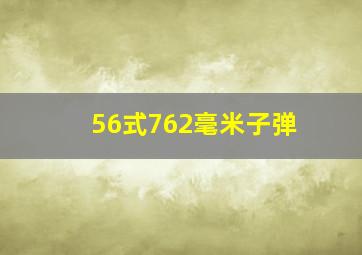 56式762毫米子弹